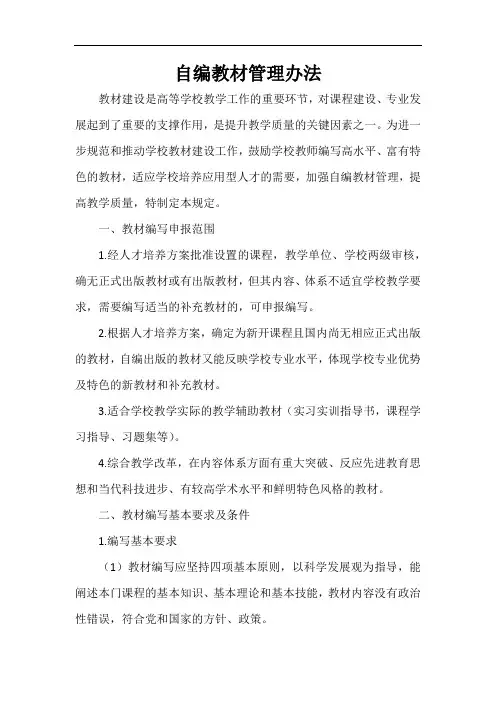 自编教材管理办法

教材建设是高等学校教学工作的重要环节，对课程建设、专业发展起到了重要的支撑作用，是提升教学质量的关键因素之一。为进一步规范和推动学校教材建设工作，鼓励学校教师编写高水平、富有特色的教材，适应学校培养应用型人才的需要，加强自编教材管理，提高教学质量，特制定本规定。

一、教材编写申报范围

1.经人才培养方案批准设置的课程，教学单位、学校两级审核，确无正式出版教材或有出版教材，但其内容、体系不适宜学校教学要求，需要编写适当的补充教材的，可申报编写。

2.根据人才培养方案，确定为新开课程且国内尚无相应正式出版的教材，自编出版的教材又能反映学校专业水平，体现学校专业优势及特色的新教材和补充教材。

3.适合学校教学实际的教学辅助教材（实习实训指导书，课程学习指导、习题集等）。

4.综合教学改革，在内容体系方面有重大突破、反应先进教育思想和当代科技进步、有较高学术水平和鲜明特色风格的教材。

二、教材编写基本要求及条件

1.编写基本要求

（1）教材编写应坚持四项基本原则，以科学发展观为指导，能阐述本门课程的基本知识、基本理论和基本技能，教材内容没有政治性错误，符合党和国家的方针、政策。